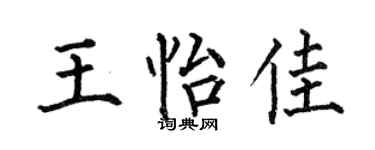 王怡佳
词典网